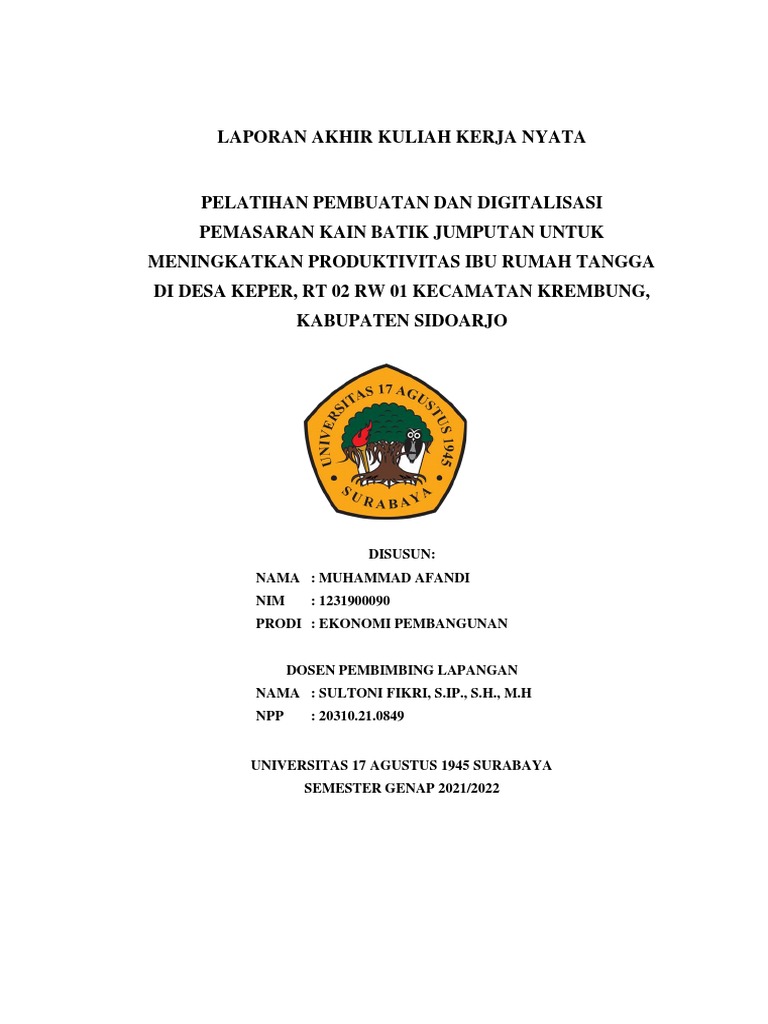 LAPORAN AKHIR KULIAH KERJA NYATA

PELATIHAN PEMBUATAN DAN DIGITALISASI PEMASARAN KAIN BATIK JUMPUTAN UNTUK MENINGKATKAN PRODUKTIVITAS IBU RUMAH TANGGA DI DESA KEPER, RT 02 RW 01 KECAMATAN KREMBUNG, KABUPATEN SIDOARJO

UNIVERSITAS 17 AGUSTUS 1945 SURABAYA

DISUSUN:
NAMA : MUHAMMAD AFANDI
NIM : 1231900090
PRODI : EKONOMI PEMBANGUNAN

DOSEN PEMBIMBING LAPANGAN
NAMA : SULTONI FIKRI, S.IP., S.H., M.H
NPP : 20310.21.0849

UNIVERSITAS 17 AGUSTUS 1945 SURABAYA
SEMESTER GENAP 2021/2022